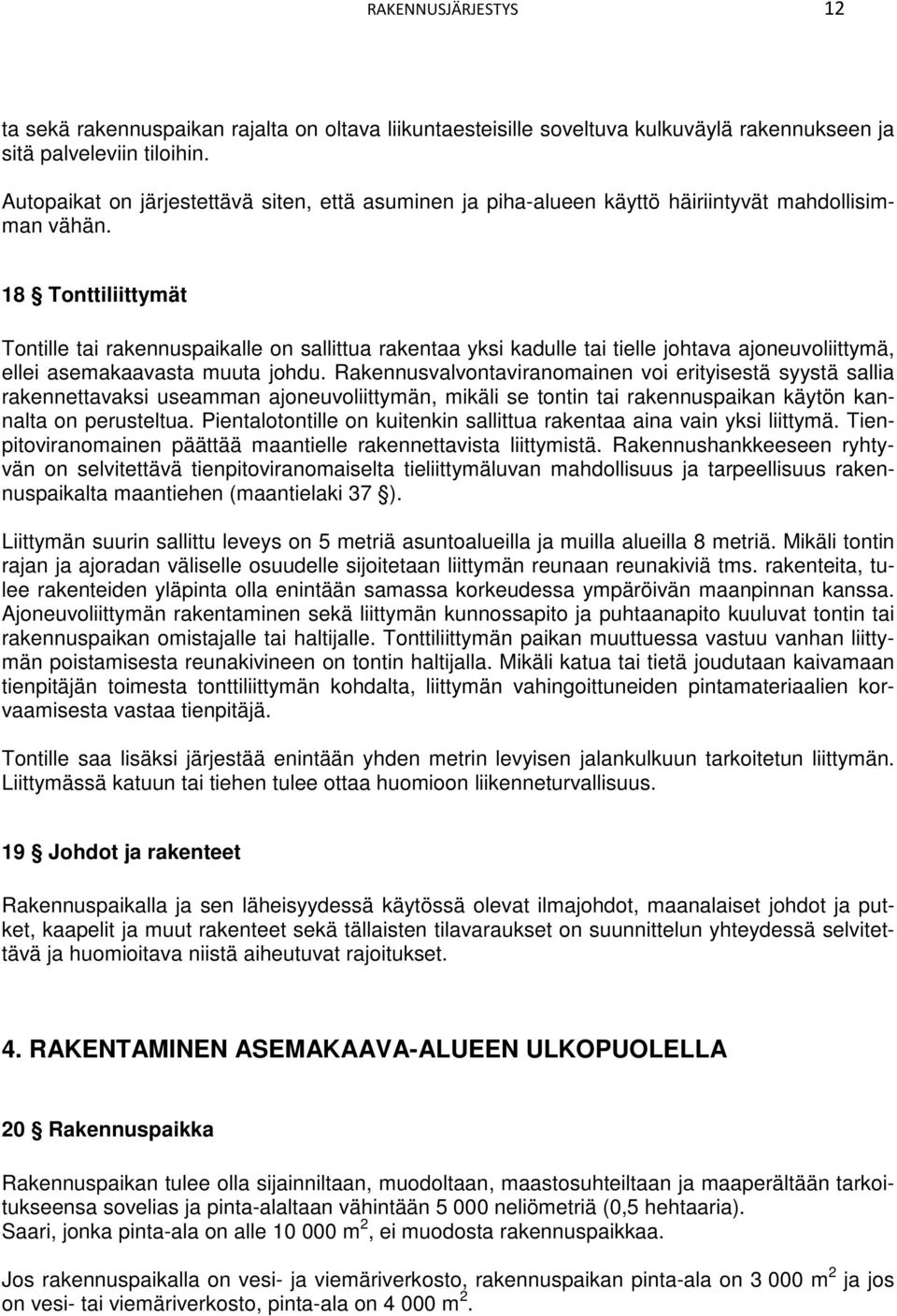 RAKENNUSJÄRJESTYS 12

ta sekä rakennuspaikan rajalta on oltava liikuntaesteisille soveltuva kulkuväylä rakennukseen ja sitä palveleviin tiloihin.

Autopaikat on järjestettävä siten, että asuminen ja piha-alueen käyttö häiriintyvät mahdollisimman vähän.

18 § Tonttiliittymät

Tontille tai rakennuspaikalle on sallittua rakentaa yksi kadulle tai tielle johtava ajoneuvoliittymä, ellei asemakaavasta muuta johdu. Rakennusvalvontaviranomainen voi erityisestä syystä sallia rakennettavaksi useamman ajoneuvoliittymän, mikäli se tontin tai rakennuspaikan käytön kannalta on perusteltua. Pientalotontille on kuitenkin sallittua rakentaa aina vain yksi liittymä. Tienpitoviranomainen päättää maantielle rakennettavista liittymistä. Rakennushankkeeseen ryhtyvän on selvitettävä tienpitoviranomaiselta tieliittymäluvan mahdollisuus ja tarpeellisuus rakennuspaikalta maantiehen (maantielaki 37 §).

Liittymän suurin sallittu leveys on 5 metriä asuntoalueilla ja muilla alueilla 8 metriä. Mikäli tontin rajan ja ajoradan väliselle osuudelle sijoitetaan liittymän reunaan reunakiviä tms. rakenteita, tulee rakenteiden yläpinta olla enintään samassa korkeudessa ympäröivän maanpinnan kanssa. Ajoneuvoliittymän rakentaminen sekä liittymän kunnossapito ja puhtaanapito kuuluvat tontin tai rakennuspaikan omistajalle tai haltijalle. Tonttiliittymän paikan muuttuessa vastuu vanhan liittymän poistamisesta reunakivineen on tontin haltijalla. Mikäli katua tai tietä joudutaan kaivamaan tienpitäjän toimesta tonttiliittymän kohdalta, liittymän vahingoittuneiden pintamateriaalien korvaamisesta vastaa tienpitäjä.

Tontille saa lisäksi järjestää enintään yhden metrin levyisen jalankulkuun tarkoitetun liittymän. Liittymässä katuun tai tiehen tulee ottaa huomioon liikenneturvallisuus.

19 § Johdot ja rakenteet

Rakennuspaikalla ja sen läheisyydessä käytössä olevat ilmajohdot, maanalaiset johdot ja putket, kaapelit ja muut rakenteet sekä tällaisten tilavaraukset on suunnittelun yhteydessä selvitettävä ja huomioitava niistä aiheutuvat rajoitukset.

4. RAKENTAMINEN ASEMAKAAVA-ALUEEN ULKOPUOLELLA

20 § Rakennuspaikka

Rakennuspaikan tulee olla sijainniltaan, muodoltaan, maastosuhteiltaan ja maaperältään tarkoitukseensa sovelias ja pinta-alaltaan vähintään 5 000 neliömetriä (0,5 hehtaaria).
Saari, jonka pinta-ala on alle 10 000 m $^2$, ei muodosta rakennuspaikkaa.

Jos rakennuspaikalla on vesi- ja viemäriverkosto, rakennuspaikan pinta-ala on 3 000 m $^2$ ja jos on vesi- tai viemäriverkosto, pinta-ala on 4 000 m $^2$.